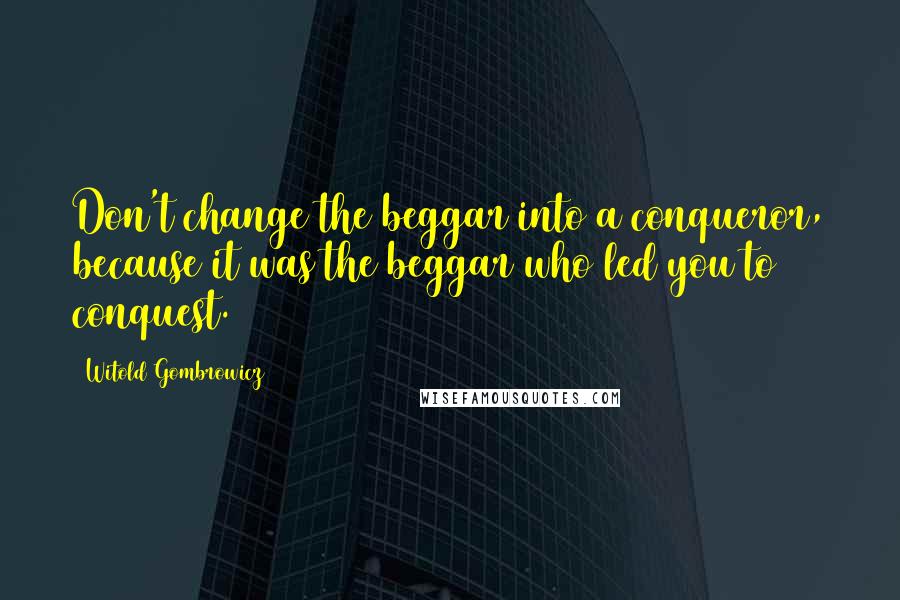 Don't change the beggar into a conqueror, because it was the beggar who led you to conquest.

Witold Gombrowicz

WISEFAMOUSQUOTES.COM